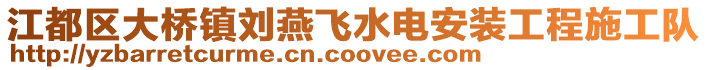 江都区大桥镇刘燕飞水电安装工程施工队
http://yzbarretcurme.cn.coovee.com